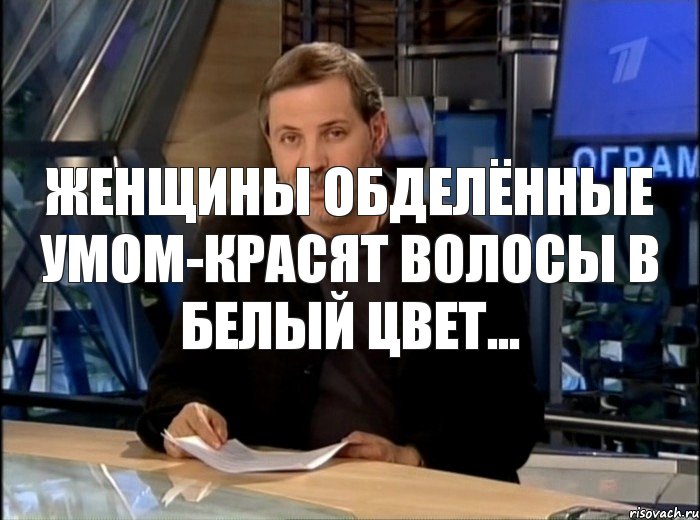 1

ОГРАМ

ЖЕНЩИНЫ ОБДЕЛЁННЫЕ УМОМ-КРАСЯТ ВОЛОСЫ В БЕЛЫЙ ЦВЕТ...

risovach.ru